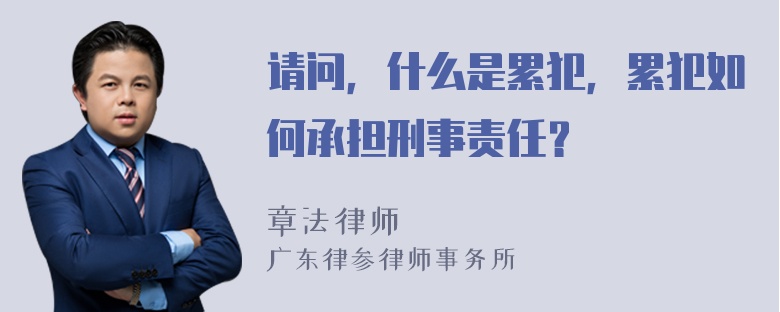 请问，什么是累犯，累犯如何承担刑事责任？

章法律师
广东律参律师事务所